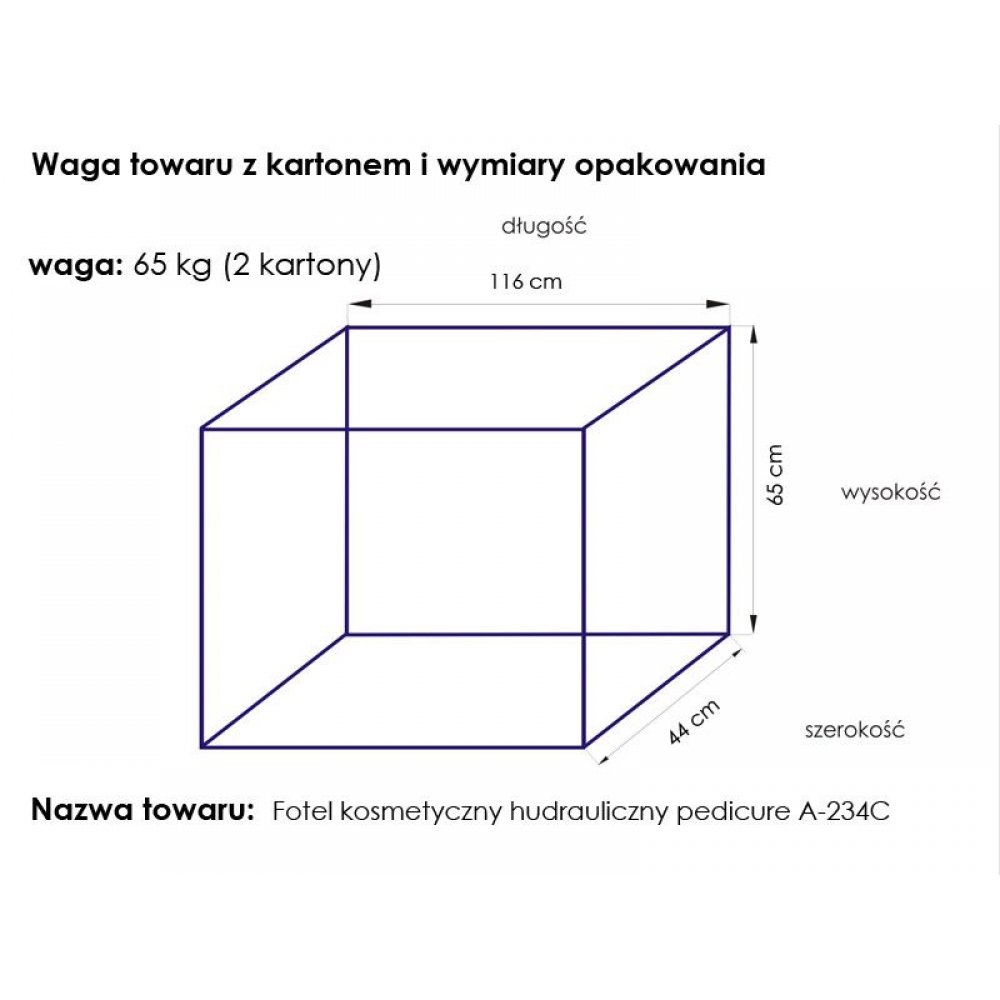 Waga towaru z kartonem i wymiary opakowania

długość

waga: 65 kg (2 kartony)

116 cm

65 cm

wysokość

44 cm

szerokość

Nazwa towaru: Fotel kosmetyczny hudrauliczny pedicure A-234C